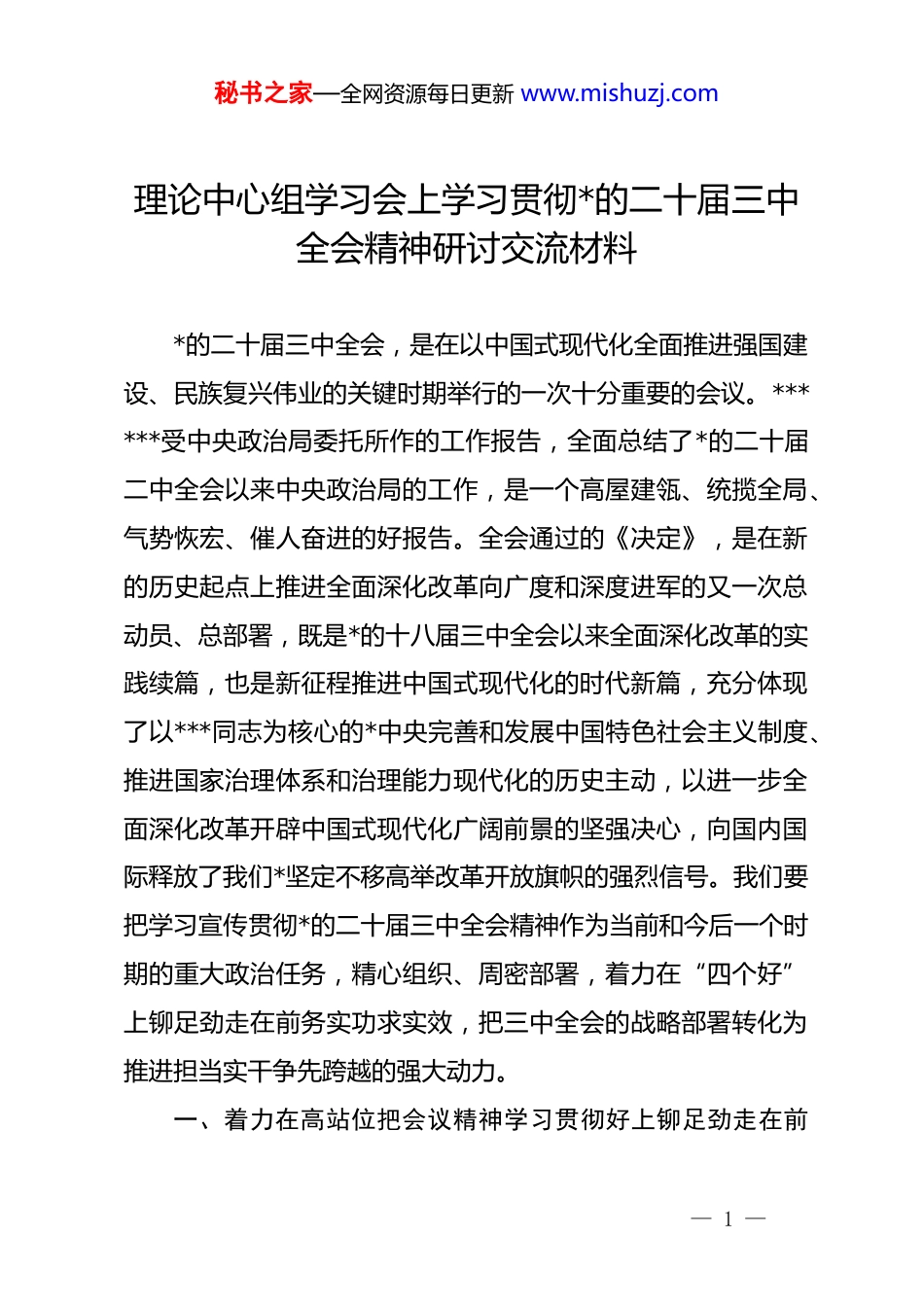 秘书之家—全网资源每日更新 www.mishuzj.com

理论中心组学习会上学习贯彻*的二十届三中全会精神研讨交流材料

*的二十届三中全会，是在以中国式现代化全面推进强国建设、民族复兴伟业的关键时期举行的一次十分重要的会议。******受中央政治局委托所作的工作报告，全面总结了*的二十届二中全会以来中央政治局的工作，是一个高屋建瓴、统揽全局、气势恢宏、催人奋进的好报告。全会通过的《决定》，是在新的历史起点上推进全面深化改革向广度和深度进军的又一次总动员、总部署，既是*的十八届三中全会以来全面深化改革的实践续篇，也是新征程推进中国式现代化的时代新篇，充分体现了以***同志为核心的*中央完善和发展中国特色社会主义制度、推进国家治理体系和治理能力现代化的历史主动，以进一步全面深化改革开辟中国式现代化广阔前景的坚强决心，向国内国际释放了我们*坚定不移高举改革开放旗帜的强烈信号。我们要把学习宣传贯彻*的二十届三中全会精神作为当前和今后一个时期的重大政治任务，精心组织、周密部署，着力在“四个好”上铆足劲走在前务实功求实效，把三中全会的战略部署转化为推进担当实干争先跨越的强大动力。

一、着力在高站位把会议精神学习贯彻好上铆足劲走在前

— 1 —